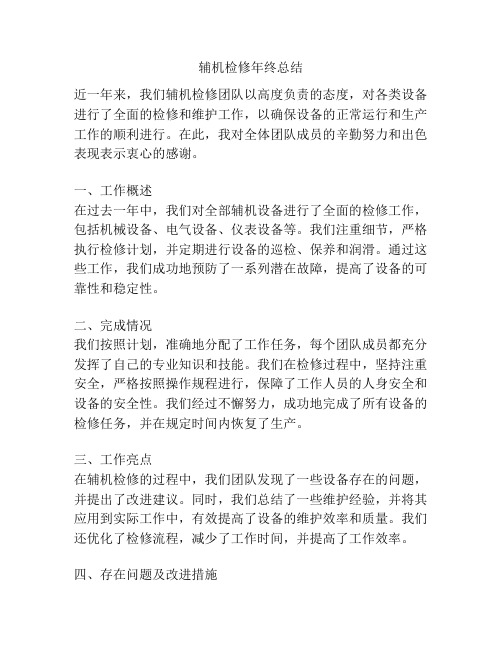 辅机检修年终总结

近一年来，我们辅机检修团队以高度负责的态度，对各类设备进行了全面的检修和维护工作，以确保设备的正常运行和生产工作的顺利进行。在此，我对全体团队成员的辛勤努力和出色表现表示衷心的感谢。

一、工作概述
在过去一年中，我们对全部辅机设备进行了全面的检修工作，包括机械设备、电气设备、仪表设备等。我们注重细节，严格执行检修计划，并定期进行设备的巡检、保养和润滑。通过这些工作，我们成功地预防了一系列潜在故障，提高了设备的可靠性和稳定性。

二、完成情况
我们按照计划，准确地分配了工作任务，每个团队成员都充分发挥了自己的专业知识和技能。我们在检修过程中，坚持注重安全，严格按照操作规程进行，保障了工作人员的人身安全和设备的安全性。我们经过不懈努力，成功地完成了所有设备的检修任务，并在规定时间内恢复了生产。

三、工作亮点
在辅机检修的过程中，我们团队发现了一些设备存在的问题，并提出了改进建议。同时，我们总结了一些维护经验，并将其应用到实际工作中，有效提高了设备的维护效率和质量。我们还优化了检修流程，减少了工作时间，并提高了工作效率。

四、存在问题及改进措施